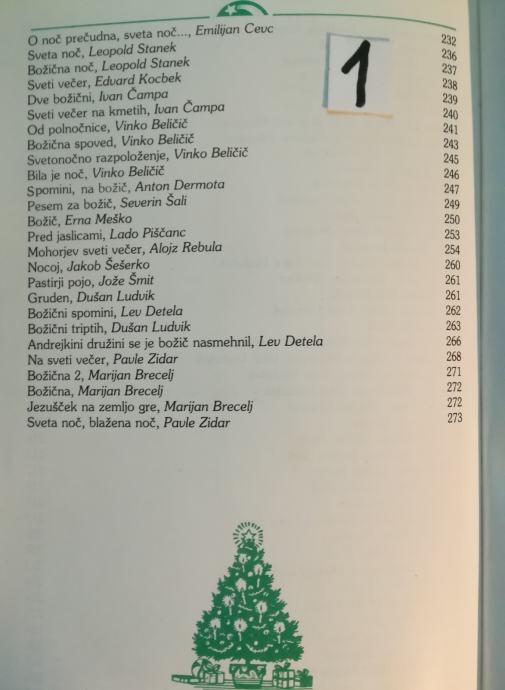 O noč prečudna, sveta noč..., Emilijan Cevc 232
Sveta noč, Leopold Stanek 236
Božična noč, Leopold Stanek 237
Sveti večer, Edvard Kocbek 238
Dve božični, Ivan Čampa 239
Sveti večer na kmetih, Ivan Čampa 240
Od polnočnice, Vinko Beličič 241
Božična spoved, Vinko Beličič 243
Svetonočno razpoloženje, Vinko Beličič 245
Bila je noč, Vinko Beličič 246
Spomini, na božič, Anton Dermota 247
Pesem za božič, Severin Šali 249
Božič, Erna Meško 250
Pred jaslicami, Lado Piščanc 253
Mohorjev sveti večer, Alojz Rebula 254
Nocoj, Jakob Šešerko 260
Pastirji pojo, Jože Šmit 261
Gruden, Dušan Ludvik 261
Božični spomini, Lev Detela 262
Božični triptih, Dušan Ludvik 263
Andrejkini družini se je božič nasmehnil, Lev Detela 266
Na sveti večer, Pavle Zidar 268
Božična 2, Marijan Brecelj 271
Božična, Marijan Brecelj 272
Jezušček na zemljo gre, Marijan Brecelj 272
Sveta noč, blažena noč, Pavle Zidar 273

1